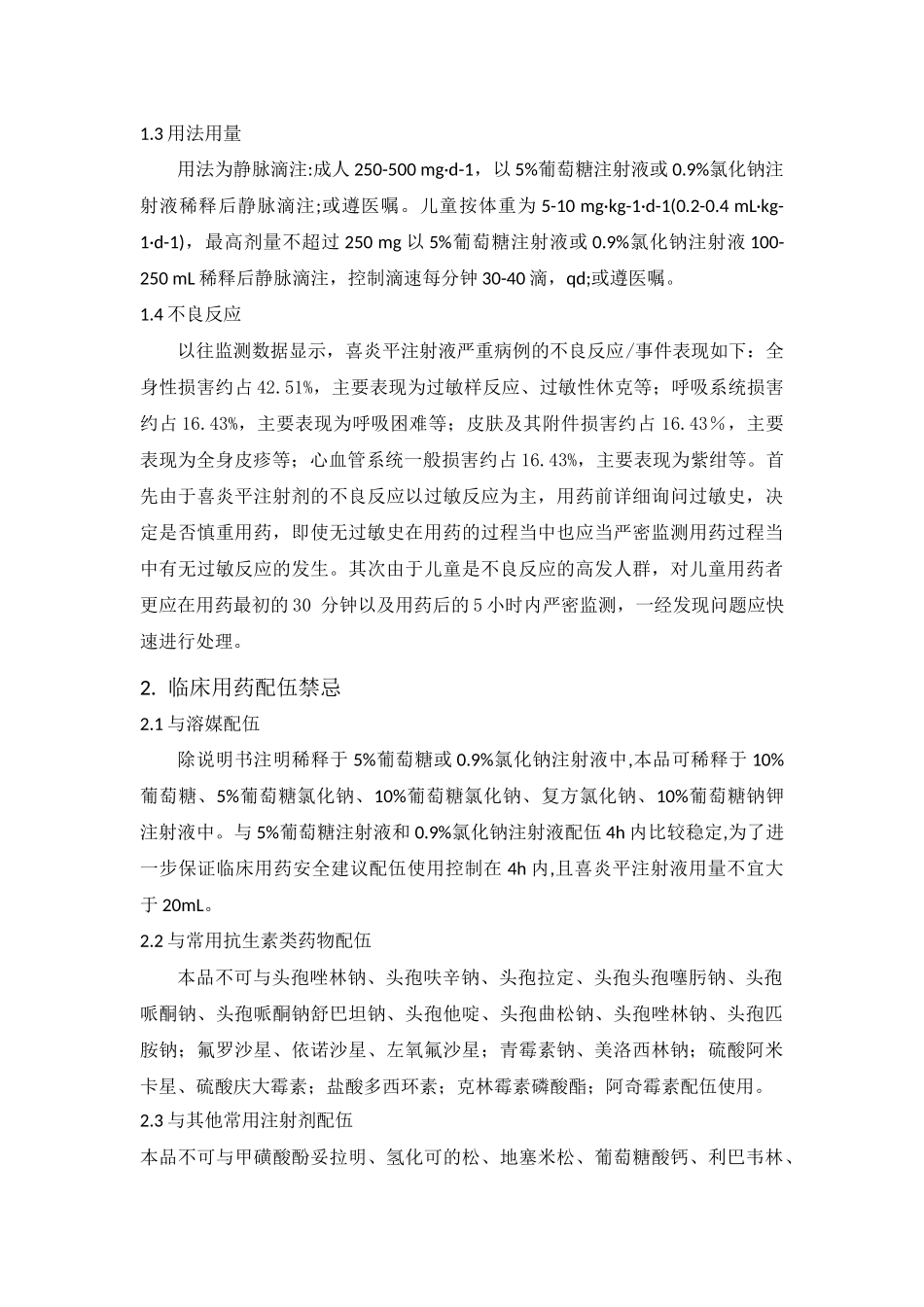 1.3 用法用量

用法为静脉滴注:成人 250-500 mg·d-1，以 5%葡萄糖注射液或 0.9%氯化钠注射液稀释后静脉滴注;或遵医嘱。儿童按体重为 5-10 mg·kg-1·d-1(0.2-0.4 mL·kg-1·d-1)，最高剂量不超过 250 mg 以 5%葡萄糖注射液或 0.9%氯化钠注射液 100-250 mL 稀释后静脉滴注，控制滴速每分钟 30-40 滴，qd;或遵医嘱。

1.4 不良反应

以往监测数据显示，喜炎平注射液严重病例的不良反应/事件表现如下：全身性损害约占 42.51%，主要表现为过敏样反应、过敏性休克等；呼吸系统损害约占 16.43%，主要表现为呼吸困难等；皮肤及其附件损害约占 16.43％，主要表现为全身皮疹等；心血管系统一般损害约占 16.43%，主要表现为紫绀等。首先由于喜炎平注射剂的不良反应以过敏反应为主，用药前详细询问过敏史，决定是否慎重用药，即使无过敏史在用药的过程当中也应当严密监测用药过程当中有无过敏反应的发生。其次由于儿童是不良反应的高发人群，对儿童用药者更应在用药最初的 30 分钟以及用药后的 5 小时内严密监测，一经发现问题应快速进行处理。

2. 临床用药配伍禁忌

2.1 与溶媒配伍

除说明书注明稀释于 5%葡萄糖或 0.9%氯化钠注射液中,本品可稀释于 10%葡萄糖、5%葡萄糖氯化钠、10%葡萄糖氯化钠、复方氯化钠、10%葡萄糖钠钾注射液中。与 5%葡萄糖注射液和 0.9%氯化钠注射液配伍 4h 内比较稳定,为了进一步保证临床用药安全建议配伍使用控制在 4h 内,且喜炎平注射液用量不宜大于 20mL。

2.2 与常用抗生素类药物配伍

本品不可与头孢唑林钠、头孢呋辛钠、头孢拉定、头孢头孢噻肟钠、头孢哌酮钠、头孢哌酮钠舒巴坦钠、头孢他啶、头孢曲松钠、头孢唑林钠、头孢匹胺钠；氟罗沙星、依诺沙星、左氧氟沙星；青霉素钠、美洛西林钠；硫酸阿米卡星、硫酸庆大霉素；盐酸多西环素；克林霉素磷酸酯；阿奇霉素配伍使用。

2.3 与其他常用注射剂配伍

本品不可与甲磺酸酚妥拉明、氢化可的松、地塞米松、葡萄糖酸钙、利巴韦林、